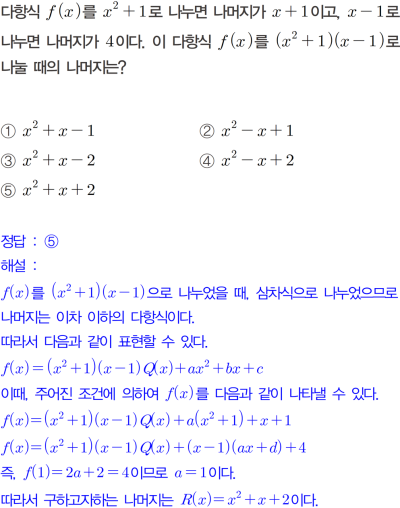 다항식 $f(x)$를 $x^2+1$로 나누면 나머지가 $x+1$이고, $x-1$로 나누면 나머지가 4이다. 이 다항식 $f(x)$를 $(x^2+1)(x-1)$로 나눌 때의 나머지는?

① $x^2+x-1$
② $x^2-x+1$
③ $x^2+x-2$
④ $x^2-x+2$
⑤ $x^2+x+2$

정답 : ⑤
해설 :
$f(x)$를 $(x^2+1)(x-1)$으로 나누었을 때, 삼차식으로 나누었으므로 나머지는 이차 이하의 다항식이다.
따라서 다음과 같이 표현할 수 있다.
$f(x)=(x^2+1)(x-1)Q(x)+ax^2+bx+c$
이때, 주어진 조건에 의하여 $f(x)$를 다음과 같이 나타낼 수 있다.
$f(x)=(x^2+1)(x-1)Q(x)+a(x^2+1)+x+1$
$f(x)=(x^2+1)(x-1)Q(x)+(x-1)(ax+d)+4$
즉, $f(1)=2a+2=4$이므로 $a=1$이다.
따라서 구하고자하는 나머지는 $R(x)=x^2+x+2$이다.